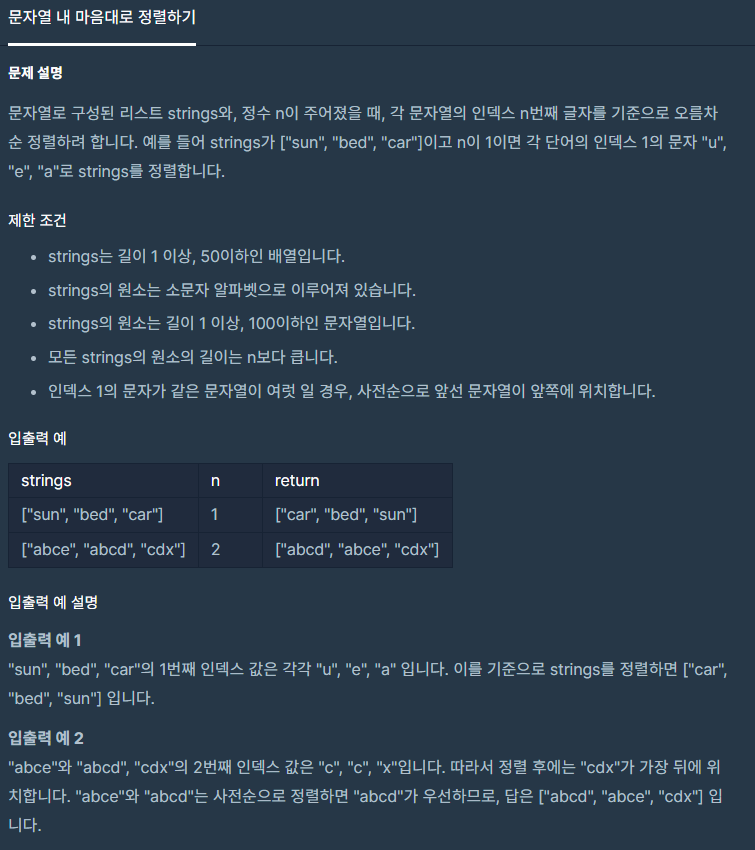 문자열 내 마음대로 정렬하기

문제 설명

문자열로 구성된 리스트 strings와, 정수 n이 주어졌을 때, 각 문자열의 인덱스 n번째 글자를 기준으로 오름차순 정렬하려 합니다. 예를 들어 strings가 ["sun", "bed", "car"]이고 n이 1이면 각 단어의 인덱스 1의 문자 "u", "e", "a"로 strings를 정렬합니다.

제한 조건

- strings는 길이 1 이상, 50이하인 배열입니다.
- strings의 원소는 소문자 알파벳으로 이루어져 있습니다.
- strings의 원소는 길이 1 이상, 100이하인 문자열입니다.
- 모든 strings의 원소의 길이는 n보다 큽니다.
- 인덱스 1의 문자가 같은 문자열이 여럿 일 경우, 사전순으로 앞선 문자열이 앞쪽에 위치합니다.

입출력 예

| strings | n | return |
|---|---|---|
| ["sun", "bed", "car"] | 1 | ["car", "bed", "sun"] |
| ["abce", "abcd", "cdx"] | 2 | ["abcd", "abce", "cdx"] |

입출력 예 설명

입출력 예 1
"sun", "bed", "car"의 1번째 인덱스 값은 각각 "u", "e", "a" 입니다. 이를 기준으로 strings를 정렬하면 ["car", "bed", "sun"] 입니다.

입출력 예 2
"abce"와 "abcd", "cdx"의 2번째 인덱스 값은 "c", "c", "x"입니다. 따라서 정렬 후에는 "cdx"가 가장 뒤에 위치합니다. "abce"와 "abcd"는 사전순으로 정렬하면 "abcd"가 우선하므로, 답은 ["abcd", "abce", "cdx"] 입니다.